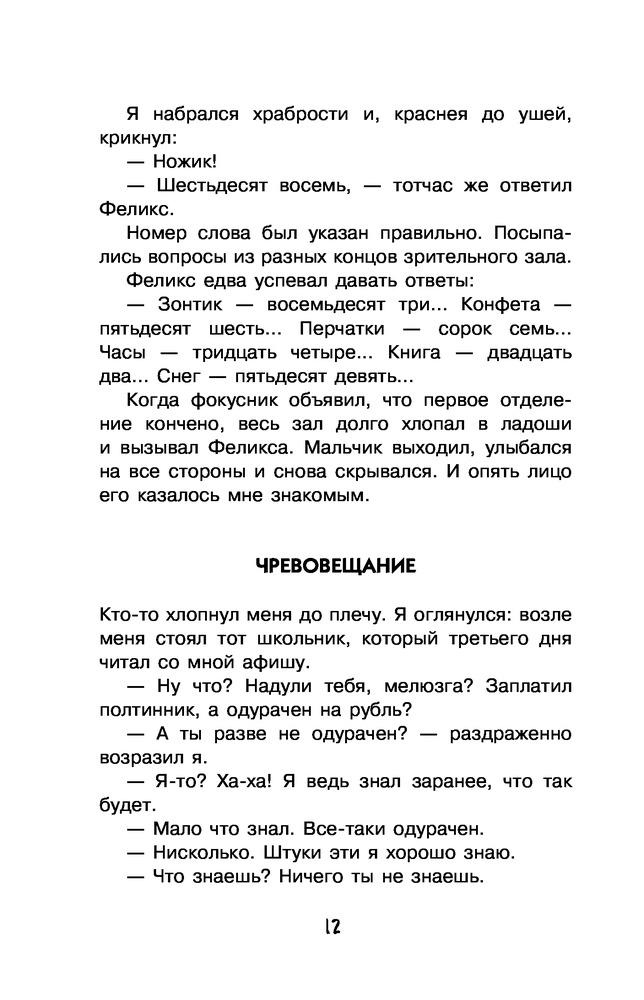 Я набрался храбрости и, краснея до ушей, крикнул:

— Ножик!

— Шестьдесят восемь, — тотчас же ответил Феликс.

Номер слова был указан правильно. Посыпались вопросы из разных концов зрительного зала.

Феликс едва успевал давать ответы:

— Зонтик — восемьдесят три... Конфета — пятьдесят шесть... Перчатки — сорок семь... Часы — тридцать четыре... Книга — двадцать два... Снег — пятьдесят девять...

Когда фокусник объявил, что первое отделение кончено, весь зал долго хлопал в ладоши и вызывал Феликса. Мальчик выходил, улыбался на все стороны и снова скрывался. И опять лицо его казалось мне знакомым.

ЧРЕВОВЕЩАНИЕ

Кто-то хлопнул меня до плечу. Я оглянулся: возле меня стоял тот школьник, который третьего дня читал со мной афишу.

— Ну что? Надули тебя, мелюзга? Заплатил полтинник, а одурачен на рубль?

— А ты разве не одурачен? — раздраженно возразил я.

— Я-то? Ха-ха! Я ведь знал заранее, что так будет.

— Мало что знал. Все-таки одурачен.

— Нисколько. Штуки эти я хорошо знаю.

— Что знаешь? Ничего ты не знаешь.

12